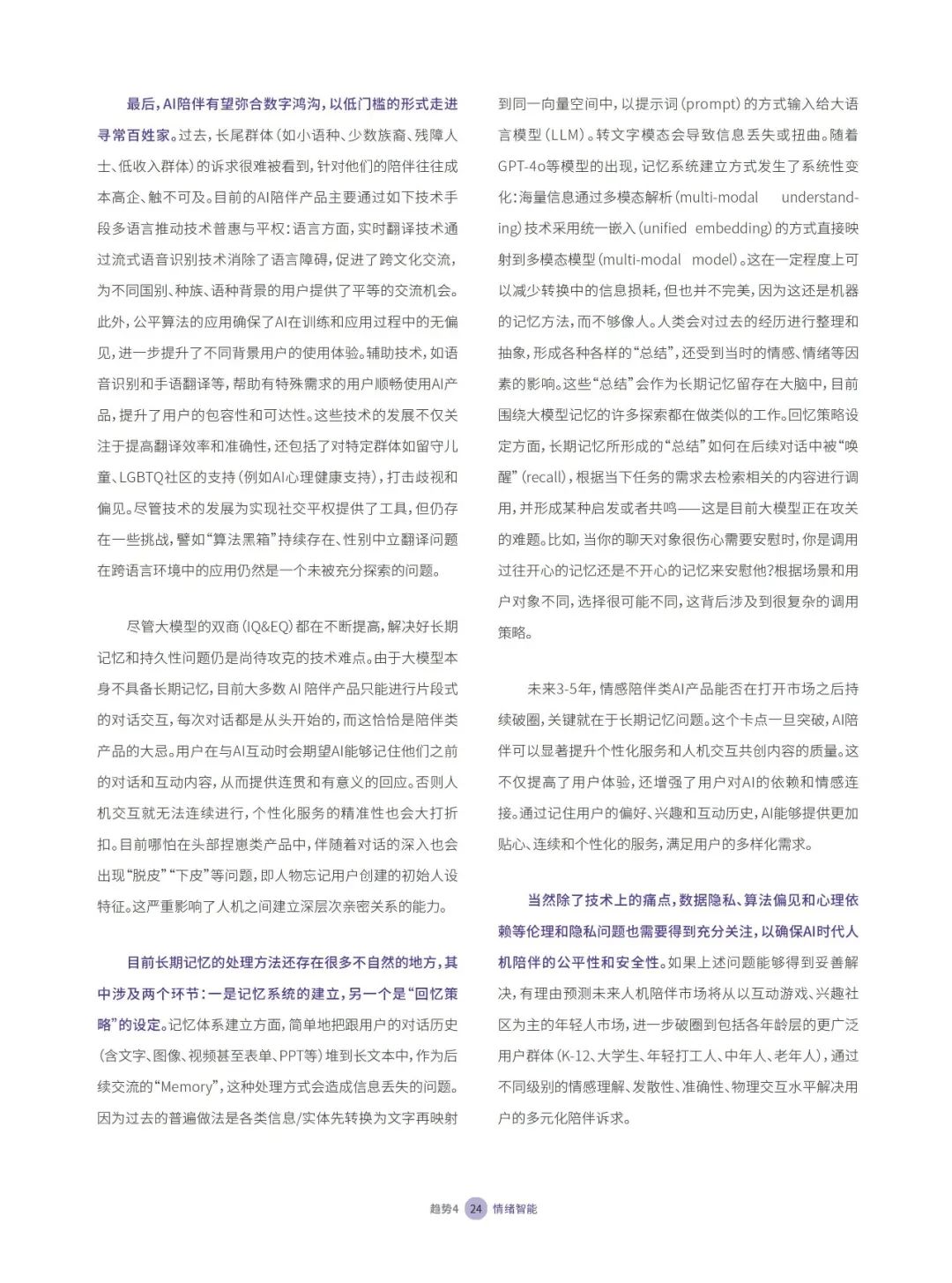 最后，AI陪伴有望弥合数字鸿沟，以低门槛的形式走进寻常百姓家。过去，长尾群体（如小语种、少数族裔、残障人士、低收入群体）的诉求很难被看到，针对他们的陪伴往往成本高企、触不可及。目前的AI陪伴产品主要通过如下技术手段多语言推动技术普惠与平权：语言方面，实时翻译技术通过流式语音识别技术消除了语言障碍，促进了跨文化交流，为不同国别、种族、语种背景的用户提供了平等的交流机会。此外，公平算法的应用确保了AI在训练和应用过程中的无偏见，进一步提升了不同背景用户的使用体验。辅助技术，如语音识别和手语翻译等，帮助有特殊需求的用户顺畅使用AI产品，提升了用户的包容性和可达性。这些技术的发展不仅关注于提高翻译效率和准确性，还包括了对特定群体如留守儿童、LGBTQ社区的支持（例如AI心理健康支持），打击歧视和偏见。尽管技术的发展为实现社交平权提供了工具，但仍存在一些挑战，譬如“算法黑箱”持续存在、性别中立翻译问题在跨语言环境中的应用仍然是一个未被充分探索的问题。

尽管大模型的双商（IQ&EQ）都在不断提高，解决好长期记忆和持久性问题仍是尚待攻克的技术难点。由于大模型本身不具备长期记忆，目前大多数 AI 陪伴产品只能进行片段式的对话交互，每次对话都是从头开始的，而这恰恰是陪伴类产品的大忌。用户在与AI互动时会期望AI能够记住他们之前的对话和互动内容，从而提供连贯和有意义的回应。否则人机交互就无法连续进行，个性化服务的精准性也会大打折扣。目前哪怕在头部捏崽类产品中，伴随着对话的深入也会出现“脱皮”“下皮”等问题，即人物忘记用户创建的初始人设特征。这严重影响了人机之间建立深层次亲密关系的能力。

目前长期记忆的处理方法还存在很多不自然的地方，其中涉及两个环节：一是记忆系统的建立，另一个是“回忆策略”的设定。记忆体系建立方面，简单地把跟用户的对话历史（含文字、图像、视频甚至表单、PPT等）堆到长文本中，作为后续交流的“Memory”，这种处理方式会造成信息丢失的问题。因为过去的普遍做法是各类信息/实体先转换为文字再映射到同一向量空间中，以提示词（prompt）的方式输入给大语言模型（LLM）。转文字模态会导致信息丢失或扭曲。随着GPT-4o等模型的出现，记忆系统建立方式发生了系统性变化：海量信息通过多模态解析（multi-modal understanding）技术采用统一嵌入（unified embedding）的方式直接映射到多模态模型（multi-modal model）。这在一定程度上可以减少转换中的信息损耗，但也并不完美，因为这还是机器的记忆方法，而不够像人。人类会对过去的经历进行整理和抽象，形成各种各样的“总结”，还受到当时的情感、情绪等因素的影响。这些“总结”会作为长期记忆留存在大脑中，目前围绕大模型记忆的许多探索都在做类似的工作。回忆策略设定方面，长期记忆所形成的“总结”如何在后续对话中被“唤醒”（recall），根据当下任务的需求去检索相关的内容进行调用，并形成某种启发或者共鸣——这是目前大模型正在攻关的难题。比如，当你的聊天对象很伤心需要安慰时，你是调用过往开心的记忆还是不开心的记忆来安慰他？根据场景和用户对象不同，选择很可能不同，这背后涉及到很复杂的调用策略。

未来3-5年，情感陪伴类AI产品能否在打开市场之后持续破圈，关键就在于长期记忆问题。这个卡点一旦突破，AI陪伴可以显著提升个性化服务和人机交互共创内容的质量。这不仅提高了用户体验，还增强了用户对AI的依赖和情感连接。通过记住用户的偏好、兴趣和互动历史，AI能够提供更加贴心、连续和个性化的服务，满足用户的多样化需求。

当然除了技术上的痛点，数据隐私、算法偏见和心理依赖等伦理和隐私问题也需要得到充分关注，以确保AI时代人机陪伴的公平性和安全性。如果上述问题能够得到妥善解决，有理由预测未来人机陪伴市场将从以互动游戏、兴趣社区为主的年轻人市场，进一步破圈到包括各年龄层的更广泛用户群体（K-12、大学生、年轻打工人、中年人、老年人），通过不同级别的情感理解、发散性、准确性、物理交互水平解决用户的多元化陪伴诉求。

趋势4 24 情绪智能